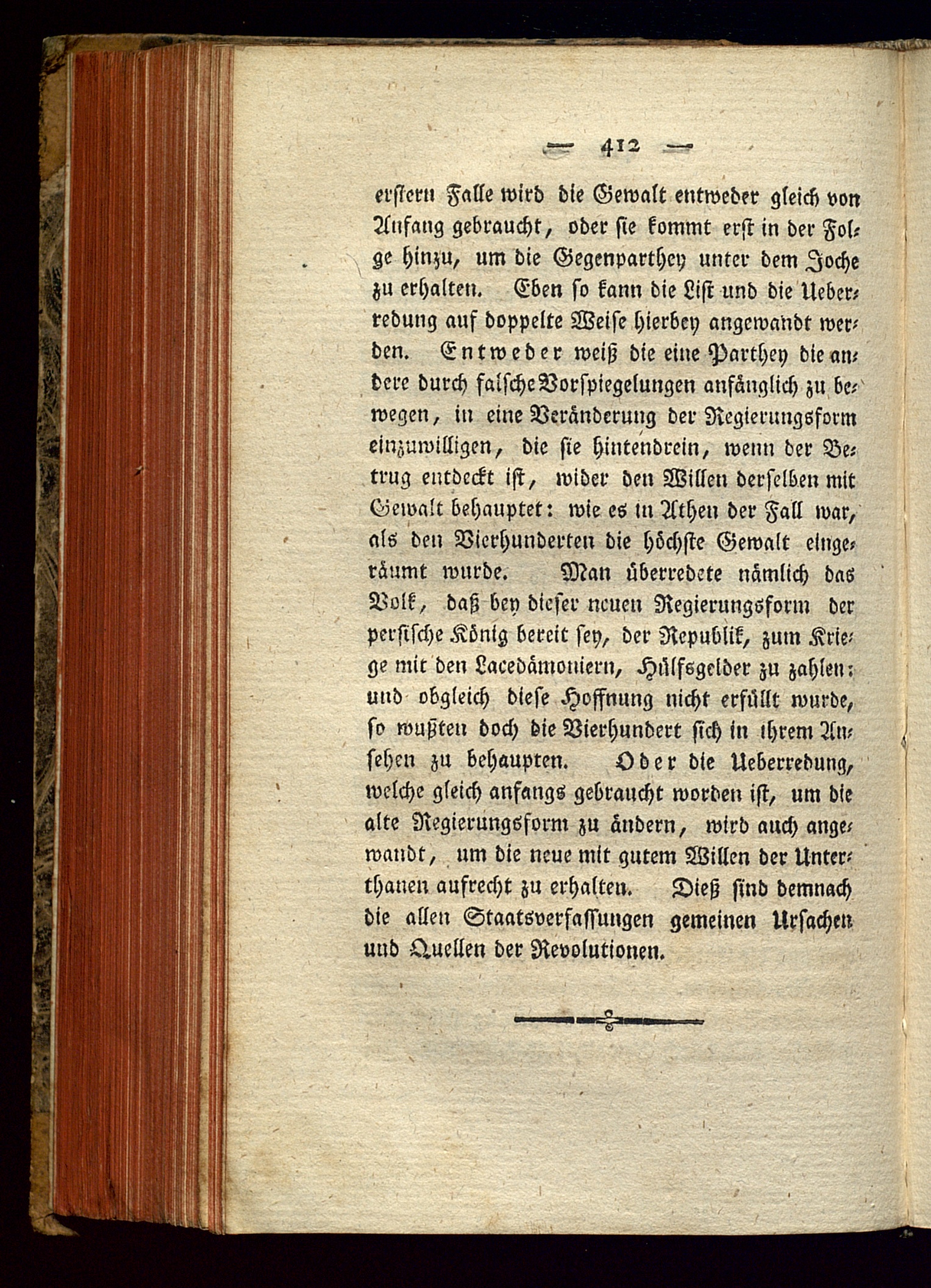 — 412 —

erstern Falle wird die Gewalt entweder gleich von Anfang gebraucht, oder sie kommt erst in der Folge hinzu, um die Gegenparthey unter dem Joche zu erhalten. Eben so kann die List und die Ueberredung auf doppelte Weise hierbey angewandt werden. Entweder weiß die eine Parthey die andere durch falsche Vorspiegelungen anfänglich zu bewegen, in eine Veränderung der Regierungsform einzuwilligen, die sie hintendrein, wenn der Betrug entdeckt ist, wider den Willen derselben mit Gewalt behauptet: wie es in Athen der Fall war, als den Vierhunderten die höchste Gewalt eingeräumt wurde. Man überredete nämlich das Volk, daß bey dieser neuen Regierungsform der persische König bereit sey, der Republik, zum Kriege mit den Lacedämoniern, Hülfsgelder zu zahlen: und obgleich diese Hoffnung nicht erfüllt wurde, so wußten doch die Vierhundert sich in ihrem Ansehen zu behaupten. Oder die Ueberredung, welche gleich anfangs gebraucht worden ist, um die alte Regierungsform zu ändern, wird auch angewandt, um die neue mit gutem Willen der Unterthanen aufrecht zu erhalten. Dieß sind demnach die allen Staatsverfassungen gemeinen Ursachen und Quellen der Revolutionen.